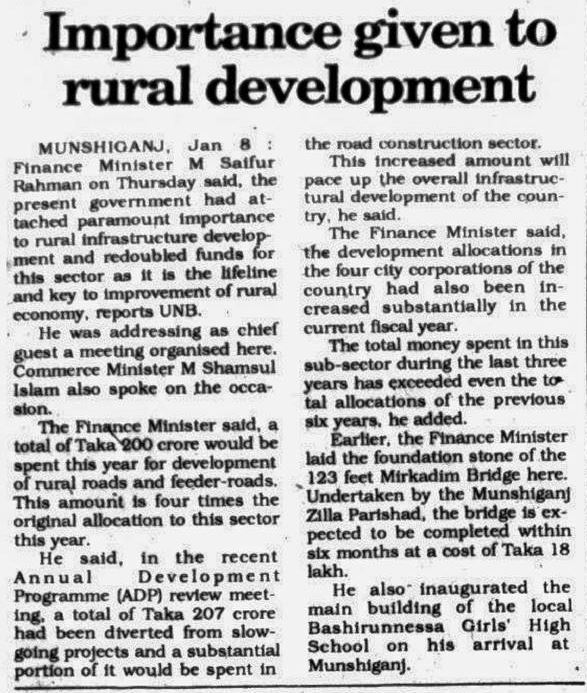 Importance given to rural development

MUNSHIGANJ, Jan 8 : Finance Minister M Saifur Rahman on Thursday said, the present government had attached paramount importance to rural infrastructure development and redoubled funds for this sector as it is the lifeline and key to improvement of rural economy, reports UNB.

He was addressing as chief guest a meeting organised here. Commerce Minister M Shamsul Islam also spoke on the occasion.

The Finance Minister said, a total of Taka 200 crore would be spent this year for development of rural roads and feeder-roads. This amount is four times the original allocation to this sector this year.

He said, in the recent Annual Development Programme (ADP) review meeting, a total of Taka 207 crore had been diverted from slow-going projects and a substantial portion of it would be spent in the road construction sector.

This increased amount will pace up the overall infrastructural development of the country, he said.

The Finance Minister said, the development allocations in the four city corporations of the country had also been increased substantially in the current fiscal year.

The total money spent in this sub-sector during the last three years has exceeded even the total allocations of the previous six years, he added.

Earlier, the Finance Minister laid the foundation stone of the 123 feet Mirkadim Bridge here. Undertaken by the Munshiganj Zilla Parishad, the bridge is expected to be completed within six months at a cost of Taka 18 lakh.

He also inaugurated the main building of the local Bashirunnessa Girls' High School on his arrival at Munshiganj.